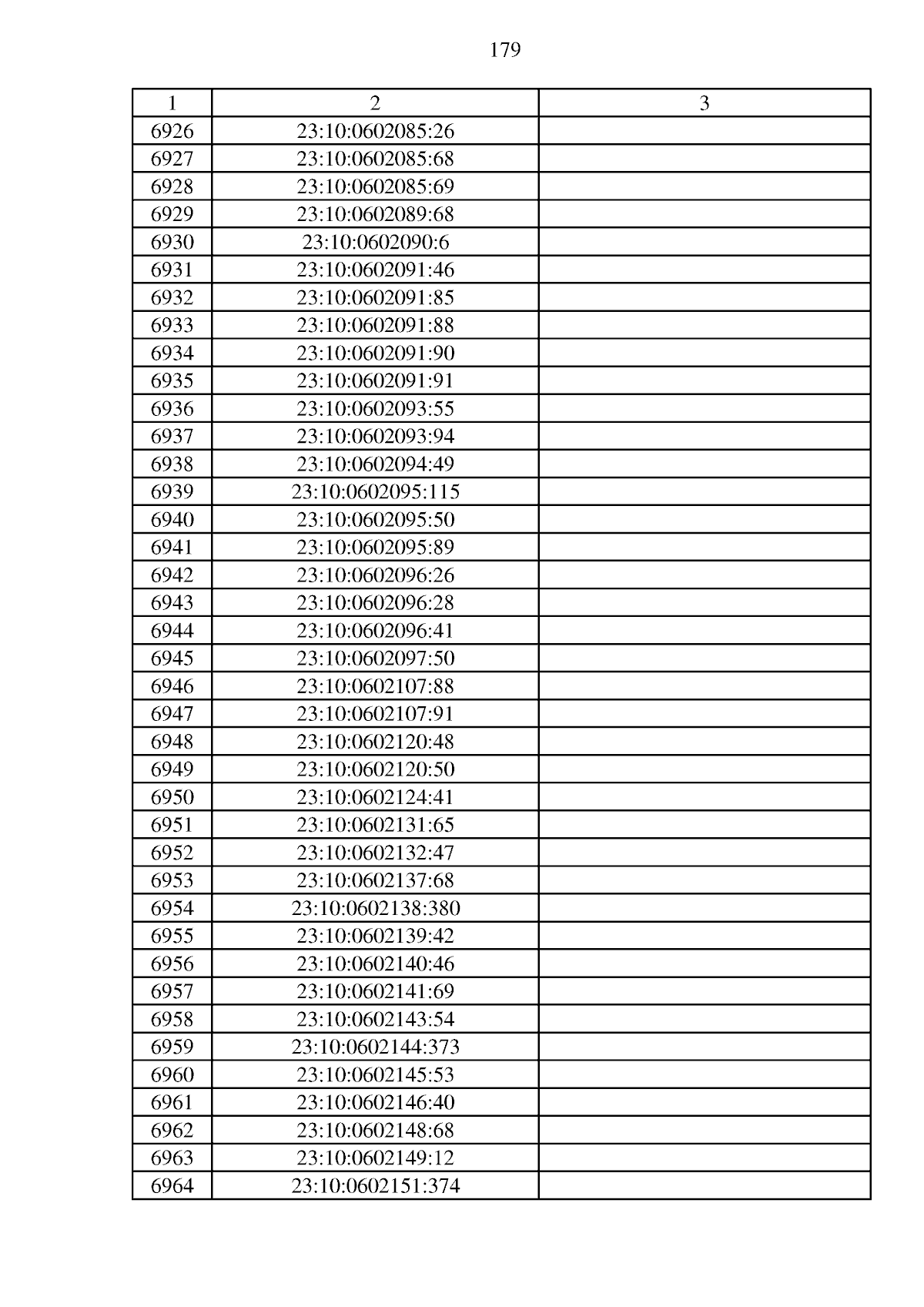 179

| 1 | 2 | 3 |
|---|---|---|
| 6926 | 23:10:0602085:26 | |
| 6927 | 23:10:0602085:68 | |
| 6928 | 23:10:0602085:69 | |
| 6929 | 23:10:0602089:68 | |
| 6930 | 23:10:0602090:6 | |
| 6931 | 23:10:0602091:46 | |
| 6932 | 23:10:0602091:85 | |
| 6933 | 23:10:0602091:88 | |
| 6934 | 23:10:0602091:90 | |
| 6935 | 23:10:0602091:91 | |
| 6936 | 23:10:0602093:55 | |
| 6937 | 23:10:0602093:94 | |
| 6938 | 23:10:0602094:49 | |
| 6939 | 23:10:0602095:115 | |
| 6940 | 23:10:0602095:50 | |
| 6941 | 23:10:0602095:89 | |
| 6942 | 23:10:0602096:26 | |
| 6943 | 23:10:0602096:28 | |
| 6944 | 23:10:0602096:41 | |
| 6945 | 23:10:0602097:50 | |
| 6946 | 23:10:0602107:88 | |
| 6947 | 23:10:0602107:91 | |
| 6948 | 23:10:0602120:48 | |
| 6949 | 23:10:0602120:50 | |
| 6950 | 23:10:0602124:41 | |
| 6951 | 23:10:0602131:65 | |
| 6952 | 23:10:0602132:47 | |
| 6953 | 23:10:0602137:68 | |
| 6954 | 23:10:0602138:380 | |
| 6955 | 23:10:0602139:42 | |
| 6956 | 23:10:0602140:46 | |
| 6957 | 23:10:0602141:69 | |
| 6958 | 23:10:0602143:54 | |
| 6959 | 23:10:0602144:373 | |
| 6960 | 23:10:0602145:53 | |
| 6961 | 23:10:0602146:40 | |
| 6962 | 23:10:0602148:68 | |
| 6963 | 23:10:0602149:12 | |
| 6964 | 23:10:0602151:374 | |